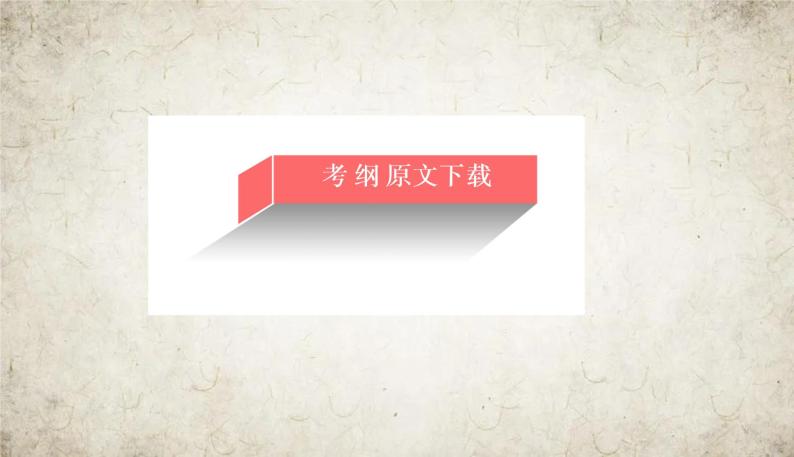 考纲原文下载